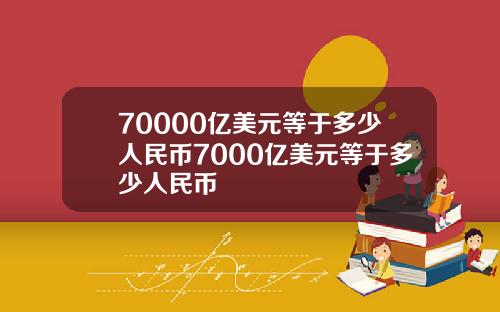 70000亿美元等于多少人民币7000亿美元等于多少人民币